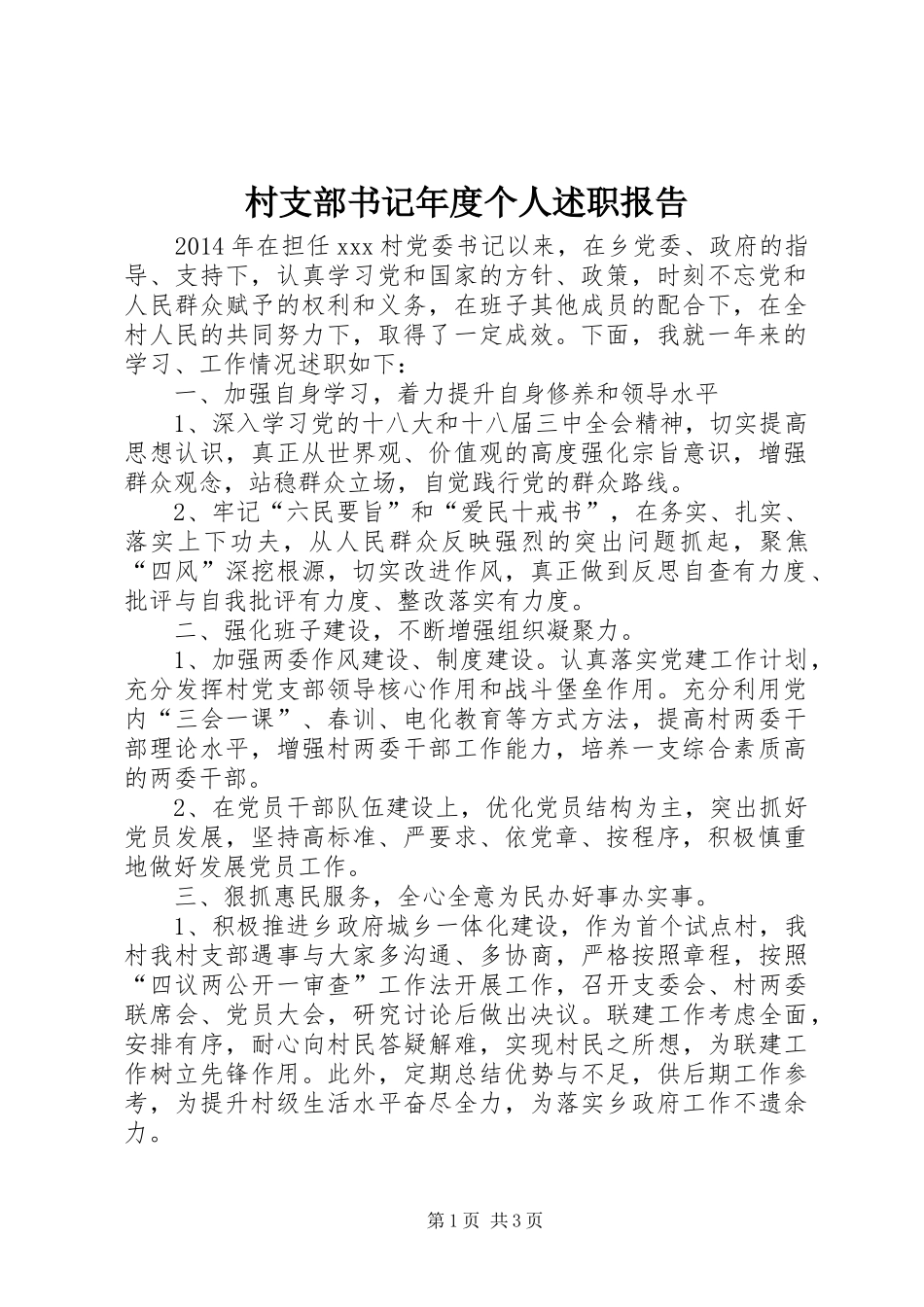 村支部书记年度个人述职报告

2014年在担任xxx村党委书记以来，在乡党委、政府的指导、支持下，认真学习党和国家的方针、政策，时刻不忘党和人民群众赋予的权利和义务，在班子其他成员的配合下，在全村人民的共同努力下，取得了一定成效。下面，我就一年来的学习、工作情况述职如下：

一、加强自身学习，着力提升自身修养和领导水平

1、深入学习党的十八大和十八届三中全会精神，切实提高思想认识，真正从世界观、价值观的高度强化宗旨意识，增强群众观念，站稳群众立场，自觉践行党的群众路线。

2、牢记“六民要旨”和“爱民十戒书”，在务实、扎实、落实上下功夫，从人民群众反映强烈的突出问题抓起，聚焦“四风”深挖根源，切实改进作风，真正做到反思自查有力度、批评与自我批评有力度、整改落实有力度。

二、强化班子建设，不断增强组织凝聚力。

1、加强两委作风建设、制度建设。认真落实党建工作计划，充分发挥村党支部领导核心作用和战斗堡垒作用。充分利用党内“三会一课”、春训、电化教育等方式方法，提高村两委干部理论水平，增强村两委干部工作能力，培养一支综合素质高的两委干部。

2、在党员干部队伍建设上，优化党员结构为主，突出抓好党员发展，坚持高标准、严要求、依党章、按程序，积极慎重地做好发展党员工作。

三、狠抓惠民服务，全心全意为民办好事办实事。

1、积极推进乡政府城乡一体化建设，作为首个试点村，我村我村支部遇事与大家多沟通、多协商，严格按照章程，按照“四议两公开一审查”工作法开展工作，召开支委会、村两委联席会、党员大会，研究讨论后做出决议。联建工作考虑全面，安排有序，耐心向村民答疑解难，实现村民之所想，为联建工作树立先锋作用。此外，定期总结优势与不足，供后期工作参考，为提升村级生活水平奋尽全力，为落实乡政府工作不遗余力。

第1页 共3页